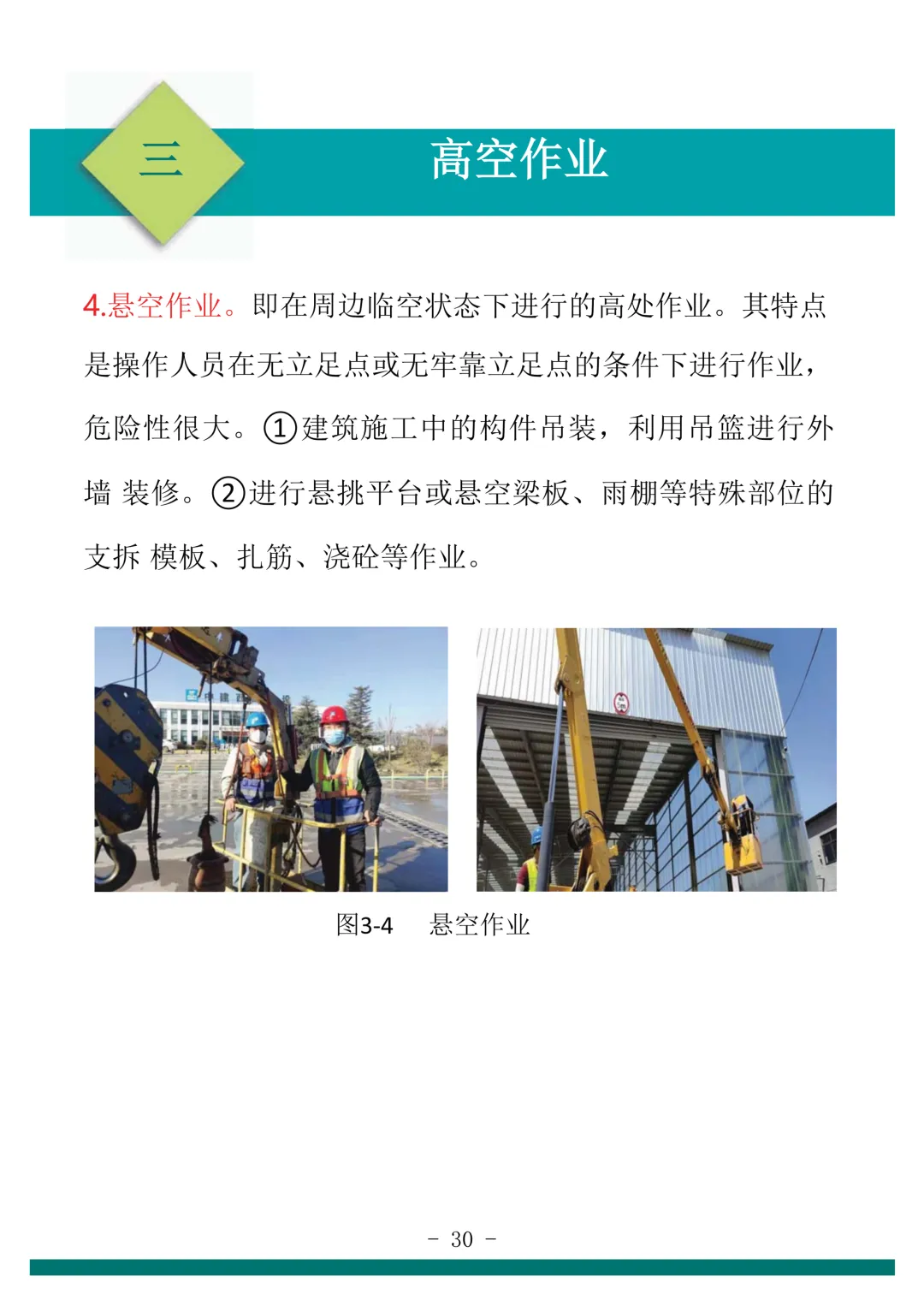 三

高空作业

4.悬空作业。即在周边临空状态下进行的高处作业。其特点是操作人员在无立足点或无牢靠立足点的条件下进行作业，危险性很大。①建筑施工中的构件吊装，利用吊篮进行外墙 装修。②进行悬挑平台或悬空梁板、雨棚等特殊部位的支拆 模板、扎筋、浇砼等作业。

图3-4 悬空作业

- 30 -